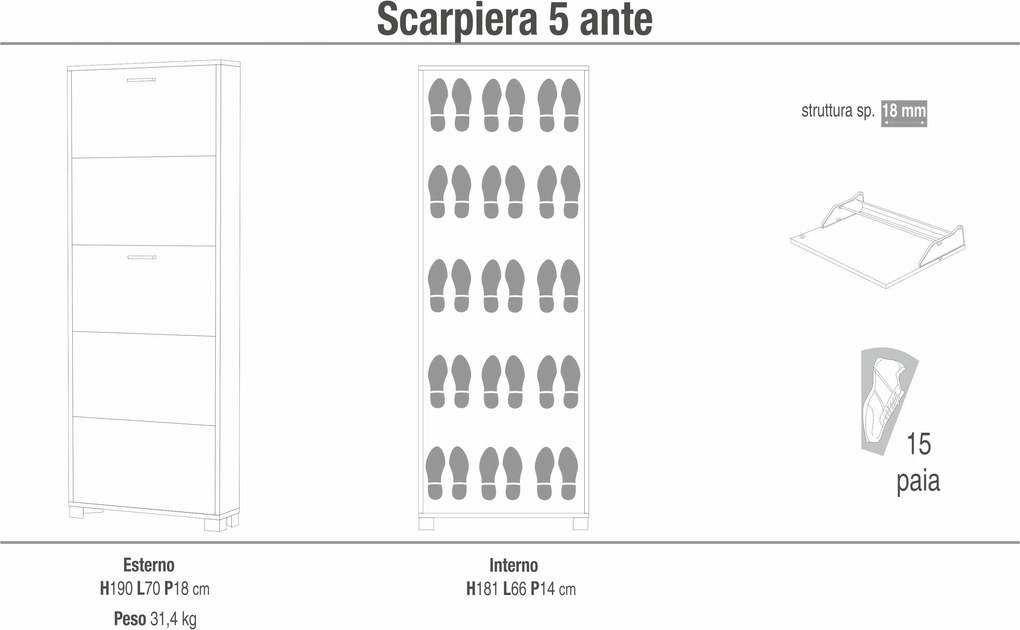 Scarpiera 5 ante

struttura sp. 18 mm

15
paia

Esterno
H190 L70 P18 cm
Peso 31,4 kg

Interno
H181 L66 P14 cm